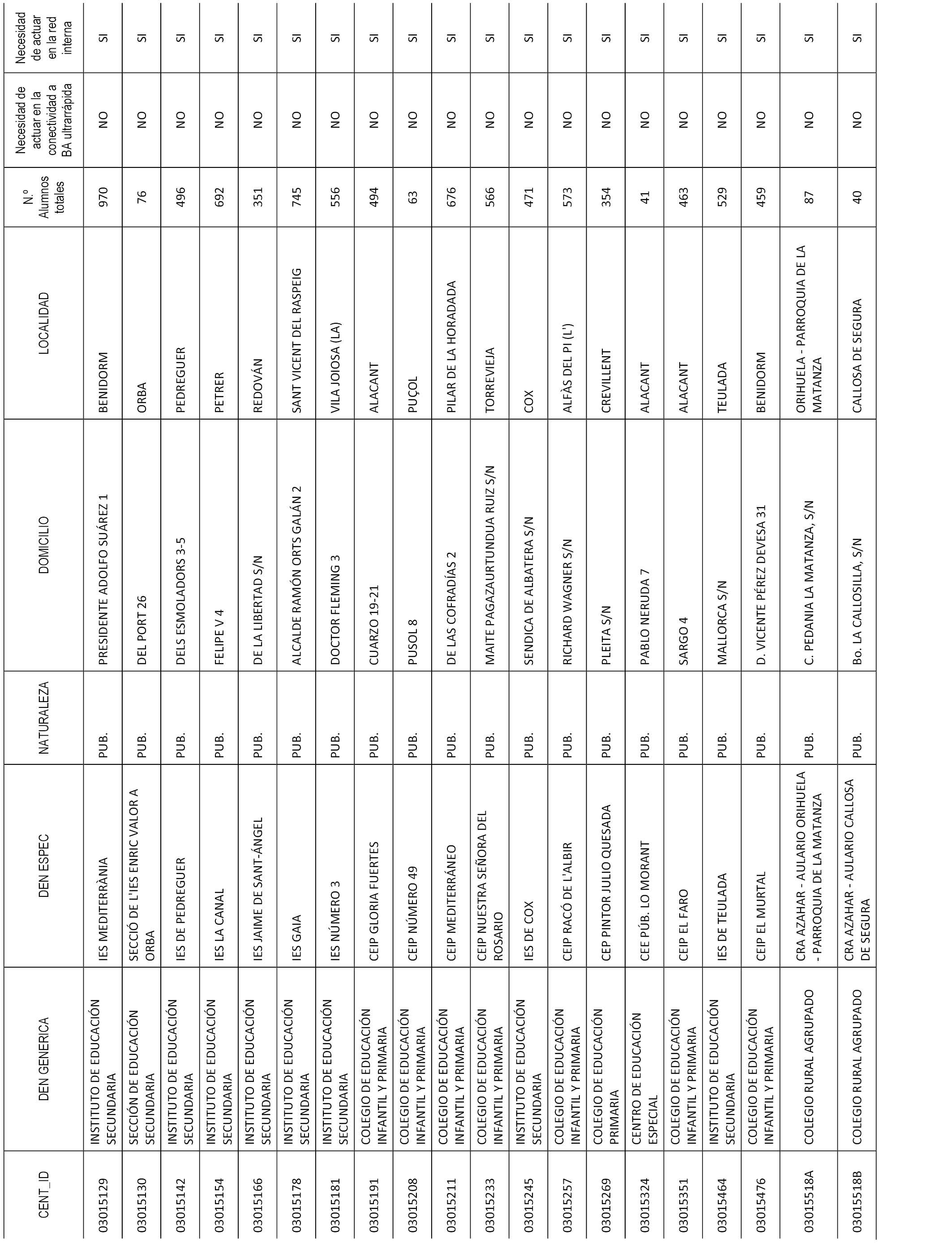 | CENT_ID | DEN GENERICA | DEN ESPEC | NATURALEZA | DOMICILIO | LOCALIDAD | N.º Alumnos totales | Necesidad de actuar en la conectividad a BA ultrarrápida | Necesidad de actuar en la red interna |
|---|---|---|---|---|---|---|---|---|
| 03015129 | INSTITUTO DE EDUCACIÓN SECUNDARIA | IES MEDITERRÀNIA | PUB. | PRESIDENTE ADOLFO SUÁREZ 1 | BENIDORM | 970 | NO | SI |
| 03015130 | SECCIÓN DE EDUCACIÓN SECUNDARIA | SECCIÓ DE L'IES ENRIC VALOR A ORBA | PUB. | DEL PORT 26 | ORBA | 76 | NO | SI |
| 03015142 | INSTITUTO DE EDUCACIÓN SECUNDARIA | IES DE PEDREGUER | PUB. | DELS ESMOLADORS 3-5 | PEDREGUER | 496 | NO | SI |
| 03015154 | INSTITUTO DE EDUCACIÓN SECUNDARIA | IES LA CANAL | PUB. | FELIPE V 4 | PETRER | 692 | NO | SI |
| 03015166 | INSTITUTO DE EDUCACIÓN SECUNDARIA | IES JAIME DE SANT-ÁNGEL | PUB. | DE LA LIBERTAD S/N | REDOVÁN | 351 | NO | SI |
| 03015178 | INSTITUTO DE EDUCACIÓN SECUNDARIA | IES GAIA | PUB. | ALCALDE RAMÓN ORTS GALÁN 2 | SANT VICENT DEL RASPEIG | 745 | NO | SI |
| 03015181 | INSTITUTO DE EDUCACIÓN SECUNDARIA | IES NÚMERO 3 | PUB. | DOCTOR FLEMING 3 | VILA JOIOSA (LA) | 556 | NO | SI |
| 03015191 | COLEGIO DE EDUCACIÓN INFANTIL Y PRIMARIA | CEIP GLORIA FUERTES | PUB. | CUARZO 19-21 | ALACANT | 494 | NO | SI |
| 03015208 | COLEGIO DE EDUCACIÓN INFANTIL Y PRIMARIA | CEIP NÚMERO 49 | PUB. | PUSOL 8 | PUÇOL | 63 | NO | SI |
| 03015211 | COLEGIO DE EDUCACIÓN INFANTIL Y PRIMARIA | CEIP MEDITERRÁNEO | PUB. | DE LAS COFRADÍAS 2 | PILAR DE LA HORADADA | 676 | NO | SI |
| 03015233 | COLEGIO DE EDUCACIÓN INFANTIL Y PRIMARIA | CEIP NUESTRA SEÑORA DEL ROSARIO | PUB. | MAITE PAGAZAURTUNDUA RUIZ S/N | TORREVIEJA | 566 | NO | SI |
| 03015245 | INSTITUTO DE EDUCACIÓN SECUNDARIA | IES DE COX | PUB. | SENDICA DE ALBATERA S/N | COX | 471 | NO | SI |
| 03015257 | COLEGIO DE EDUCACIÓN INFANTIL Y PRIMARIA | CEIP RACÓ DE L'ALBIR | PUB. | RICHARD WAGNER S/N | ALFÀS DEL PI (L') | 573 | NO | SI |
| 03015269 | COLEGIO DE EDUCACIÓN PRIMARIA | CEP PINTOR JULIO QUESADA | PUB. | PLEITA S/N | CREVILLENT | 354 | NO | SI |
| 03015324 | CENTRO DE EDUCACIÓN ESPECIAL | CEE PÚB. LO MORANT | PUB. | PABLO NERUDA 7 | ALACANT | 41 | NO | SI |
| 03015351 | COLEGIO DE EDUCACIÓN INFANTIL Y PRIMARIA | CEIP EL FARO | PUB. | SARGO 4 | ALACANT | 463 | NO | SI |
| 03015464 | INSTITUTO DE EDUCACIÓN SECUNDARIA | IES DE TEULADA | PUB. | MALLORCA S/N | TEULADA | 529 | NO | SI |
| 03015476 | COLEGIO DE EDUCACIÓN INFANTIL Y PRIMARIA | CEIP EL MURTAL | PUB. | D. VICENTE PÉREZ DEVESA 31 | BENIDORM | 459 | NO | SI |
| 03015518A | COLEGIO RURAL AGRUPADO | CRA AZAHAR - AULARIO ORIHUELA - PARROQUIA DE LA MATANZA | PUB. | C. PEDANIA LA MATANZA, S/N | ORIHUELA - PARROQUIA DE LA MATANZA | 87 | NO | SI |
| 03015518B | COLEGIO RURAL AGRUPADO | CRA AZAHAR - AULARIO CALLOSA DE SEGURA | PUB. | Bo. LA CALLOSILLA, S/N | CALLOSA DE SEGURA | 40 | NO | SI |